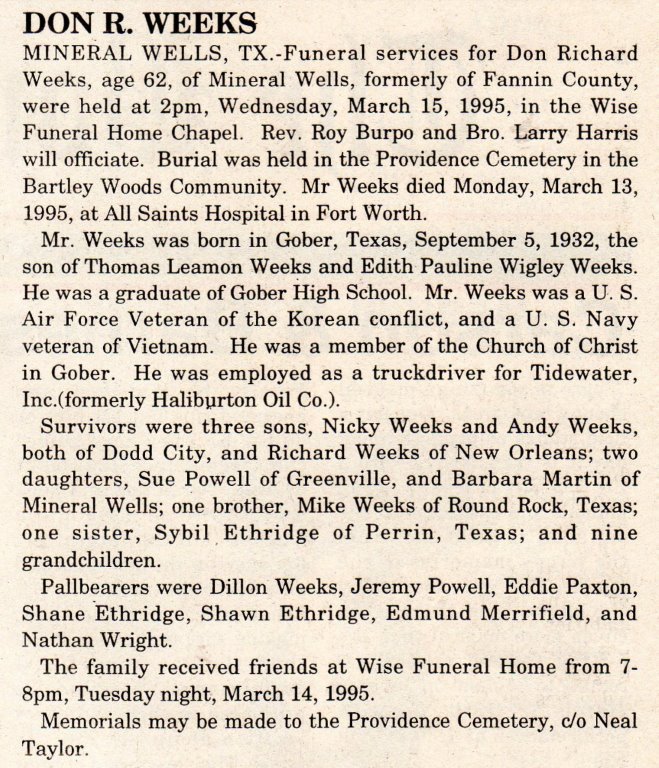 DON R. WEEKS

MINERAL WELLS, TX.-Funeral services for Don Richard Weeks, age 62, of Mineral Wells, formerly of Fannin County, were held at 2pm, Wednesday, March 15, 1995, in the Wise Funeral Home Chapel. Rev. Roy Burpo and Bro. Larry Harris will officiate. Burial was held in the Providence Cemetery in the Bartley Woods Community. Mr Weeks died Monday, March 13, 1995, at All Saints Hospital in Fort Worth.

Mr. Weeks was born in Gober, Texas, September 5, 1932, the son of Thomas Leamon Weeks and Edith Pauline Wigley Weeks. He was a graduate of Gober High School. Mr. Weeks was a U. S. Air Force Veteran of the Korean conflict, and a U. S. Navy veteran of Vietnam. He was a member of the Church of Christ in Gober. He was employed as a truckdriver for Tidewater, Inc.(formerly Haliburton Oil Co.).

Survivors were three sons, Nicky Weeks and Andy Weeks, both of Dodd City, and Richard Weeks of New Orleans; two daughters, Sue Powell of Greenville, and Barbara Martin of Mineral Wells; one brother, Mike Weeks of Round Rock, Texas; one sister, Sybil Ethridge of Perrin, Texas; and nine grandchildren.

Pallbearers were Dillon Weeks, Jeremy Powell, Eddie Paxton, Shane Ethridge, Shawn Ethridge, Edmund Merrifield, and Nathan Wright.

The family received friends at Wise Funeral Home from 7-8pm, Tuesday night, March 14, 1995.

Memorials may be made to the Providence Cemetery, c/o Neal Taylor.